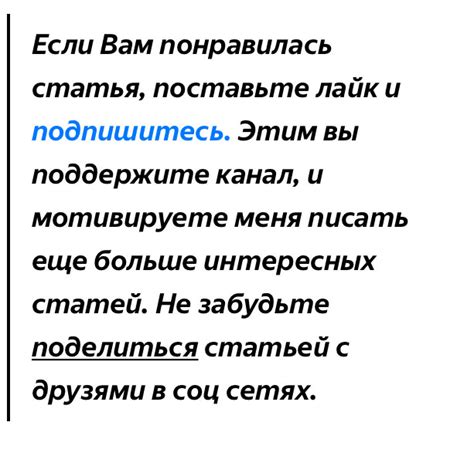 Если Вам понравилась статья, поставьте лайк и подпишитесь. Этим вы поддержите канал, и мотивируете меня писать еще больше интересных статей. Не забудьте поделиться статьей с друзями в соц сетях.